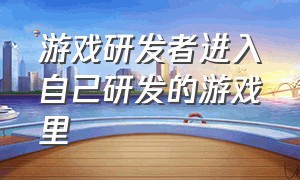 游戏研发者进入自己研发的游戏里